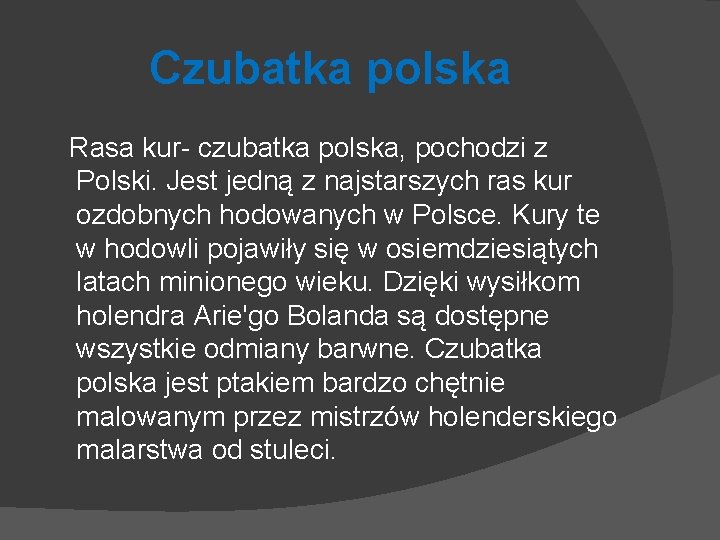 Czubatka polska

Rasa kur- czubatka polska, pochodzi z Polski. Jest jedną z najstarszych ras kur ozdobnych hodowanych w Polsce. Kury te w hodowli pojawiły się w osiemdziesiątych latach minionego wieku. Dzięki wysiłkom holendra Arie'go Bolanda są dostępne wszystkie odmiany barwne. Czubatka polska jest ptakiem bardzo chętnie malowanym przez mistrzów holenderskiego malarstwa od stuleci.